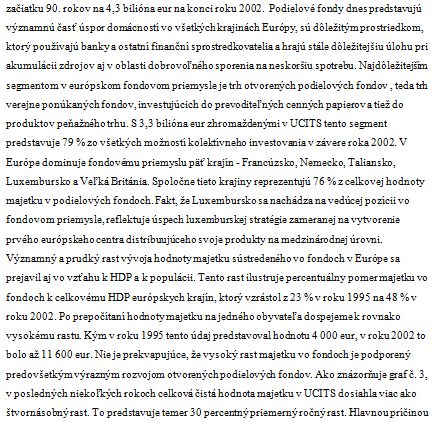 začiatku 90. rokov na 4,3 bilióna eur na konci roku 2002. Podielové fondy dnes predstavujú významnú časť úspor domácností vo všetkých krajinách Európy, sú dôležitým prostriedkom, ktorý používajú banky a ostatní finanční sprostredkovatelia a hrajú stále dôležitejšiu úlohu pri akumulácii zdrojov aj v oblasti dobrovoľného sporenia na neskoršiu spotrebu. Najdôležitejším segmentom v európskom fondovom priemysle je trh otvorených podielových fondov , teda trh verejne ponúkaných fondov, investujúcich do prevoditeľných cenných papierov a tiež do produktov peňažného trhu. S 3,3 bilióna eur zhromaždenými v UCITS tento segment predstavuje 79 % zo všetkých možností kolektívneho investovania v závere roka 2002. V Európe dominuje fondovému priemyslu päť krajín - Francúzsko, Nemecko, Taliansko, Luxembursko a Veľká Británia. Spoločne tieto krajiny reprezentujú 76 % z celkovej hodnoty majetku v podielových fondoch. Fakt, že Luxembursko sa nachádza na vedúcej pozícii vo fondovom priemysle, reflektuje úspech luxemburskej stratégie zameranej na vytvorenie prvého európskeho centra distribuujúceho svoje produkty na medzinárodnej úrovni. Významný a prudký rast vývoja hodnoty majetku sústredeného vo fondoch v Európe sa prejavil aj vo vzťahu k HDP a k populácii. Tento rast ilustruje percentuálny pomer majetku vo fondoch k celkovému HDP európskych krajín, ktorý vzrástol z 23 % v roku 1995 na 48 % v roku 2002. Po prepočítaní hodnoty majetku na jedného obyvateľa dospejeme k rovnako vysokému rastu. Kým v roku 1995 tento údaj predstavoval hodnotu 4 000 eur, v roku 2002 to bolo až 11 600 eur. Nie je prekvapujúce, že vysoký rast majetku vo fondoch je podporený predovšetkým výrazným rozvojom otvorených podielových fondov. Ako znázorňuje graf č. 3, v posledných niekoľkých rokoch celková čistá hodnota majetku v UCITS dosiahla viac ako štvornásobný rast. To predstavuje temer 30 percentný priemerný ročný rast. Hlavnou príčinou